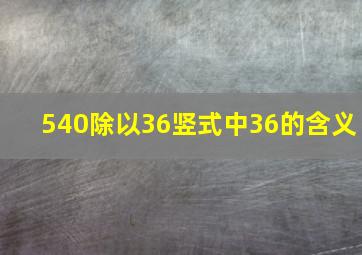 540除以36竖式中36的含义